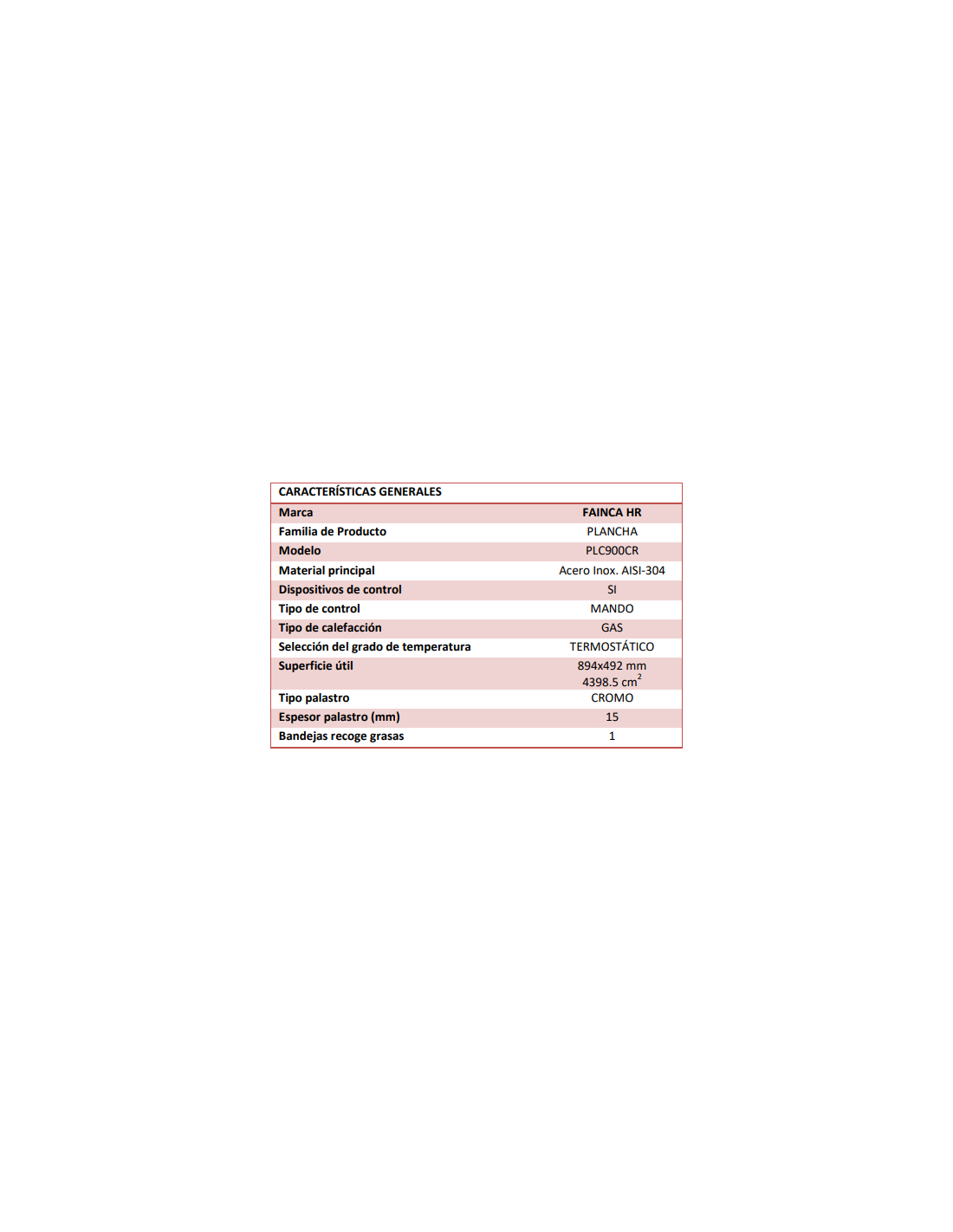 | CARACTERÍSTICAS GENERALES | |
|---|---|
| Marca | FAINCA HR |
| Familia de Producto | PLANCHA |
| Modelo | PLC900CR |
| Material principal | Acero Inox. AISI-304 |
| Dispositivos de control | SI |
| Tipo de control | MANDO |
| Tipo de calefacción | GAS |
| Selección del grado de temperatura | TERMOSTÁTICO |
| Superficie útil | 894x492 mm 4398.5 $cm^2$ |
| Tipo palastro | CROMO |
| Espesor palastro (mm) | 15 |
| Bandejas recoge grasas | 1 |